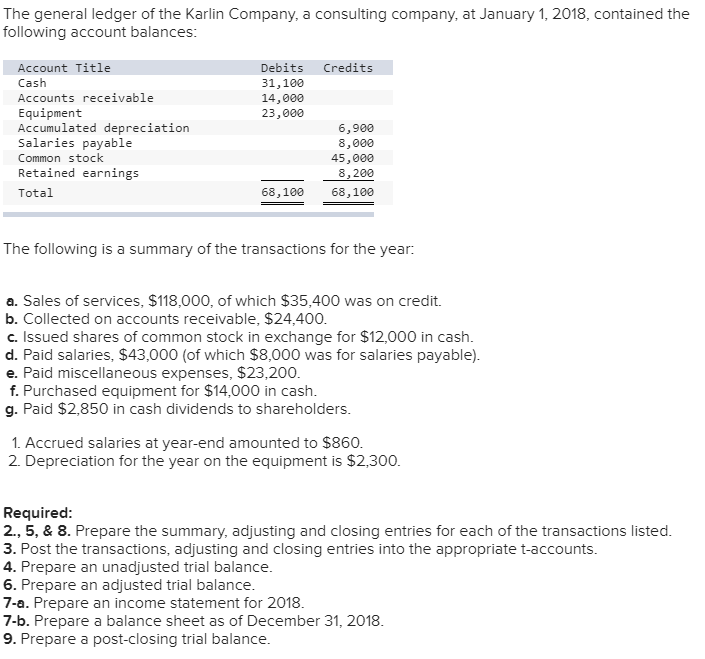 The general ledger of the Karlin Company, a consulting company, at January 1, 2018, contained the following account balances:

| Account Title | Debits | Credits |
|---|---|---|
| Cash | 31,100 | |
| Accounts receivable | 14,000 | |
| Equipment | 23,000 | |
| Accumulated depreciation | | 6,900 |
| Salaries payable | | 8,000 |
| Common stock | | 45,000 |
| Retained earnings | | 8,200 |
| Total | 68,100 | 68,100 |

The following is a summary of the transactions for the year:

a. Sales of services, $118,000, of which $35,400 was on credit.
b. Collected on accounts receivable, $24,400.
c. Issued shares of common stock in exchange for $12,000 in cash.
d. Paid salaries, $43,000 (of which $8,000 was for salaries payable).
e. Paid miscellaneous expenses, $23,200.
f. Purchased equipment for $14,000 in cash.
g. Paid $2,850 in cash dividends to shareholders.

1. Accrued salaries at year-end amounted to $860.
2. Depreciation for the year on the equipment is $2,300.

Required:
2., 5, & 8. Prepare the summary, adjusting and closing entries for each of the transactions listed.
3. Post the transactions, adjusting and closing entries into the appropriate t-accounts.
4. Prepare an unadjusted trial balance.
6. Prepare an adjusted trial balance.
7-a. Prepare an income statement for 2018.
7-b. Prepare a balance sheet as of December 31, 2018.
9. Prepare a post-closing trial balance.